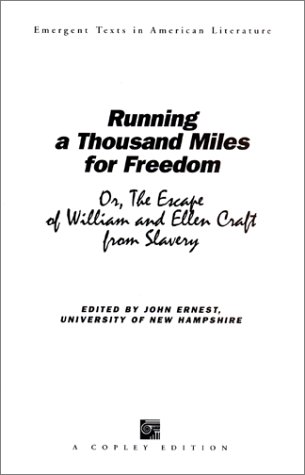 Emergent Texts in American Literature

Running a Thousand Miles for Freedom

Or, The Escape of William and Ellen Craft from Slavery

EDITED BY JOHN ERNEST, UNIVERSITY OF NEW HAMPSHIRE

A COPLEY EDITION